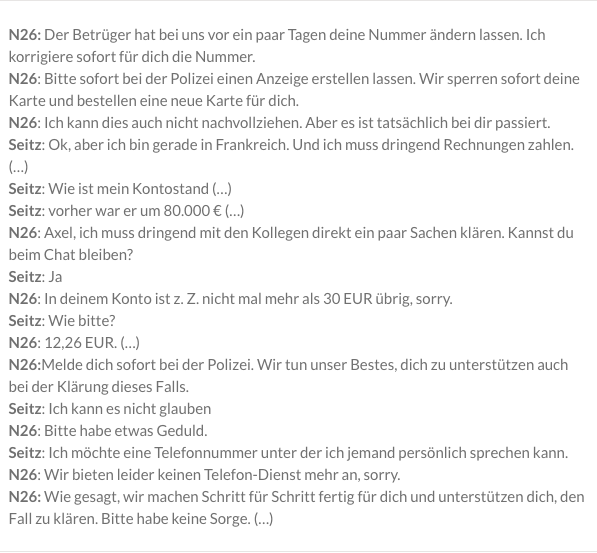 N26: Der Betrüger hat bei uns vor ein paar Tagen deine Nummer ändern lassen. Ich korrigiere sofort für dich die Nummer.
N26: Bitte sofort bei der Polizei einen Anzeige erstellen lassen. Wir sperren sofort deine Karte und bestellen eine neue Karte für dich.
N26: Ich kann dies auch nicht nachvollziehen. Aber es ist tatsächlich bei dir passiert.
Seitz: Ok, aber ich bin gerade in Frankreich. Und ich muss dringend Rechnungen zahlen. (…)
Seitz: Wie ist mein Kontostand (…)
Seitz: vorher war er um 80.000 € (…)
N26: Axel, ich muss dringend mit den Kollegen direkt ein paar Sachen klären. Kannst du beim Chat bleiben?
Seitz: Ja
N26: In deinem Konto ist z. Z. nicht mal mehr als 30 EUR übrig, sorry.
Seitz: Wie bitte?
N26: 12,26 EUR. (…)
N26:Melde dich sofort bei der Polizei. Wir tun unser Bestes, dich zu unterstützen auch bei der Klärung dieses Falls.
Seitz: Ich kann es nicht glauben
N26: Bitte habe etwas Geduld.
Seitz: Ich möchte eine Telefonnummer unter der ich jemand persönlich sprechen kann.
N26: Wir bieten leider keinen Telefon-Dienst mehr an, sorry.
N26: Wie gesagt, wir machen Schritt für Schritt fertig für dich und unterstützen dich, den Fall zu klären. Bitte habe keine Sorge. (…)